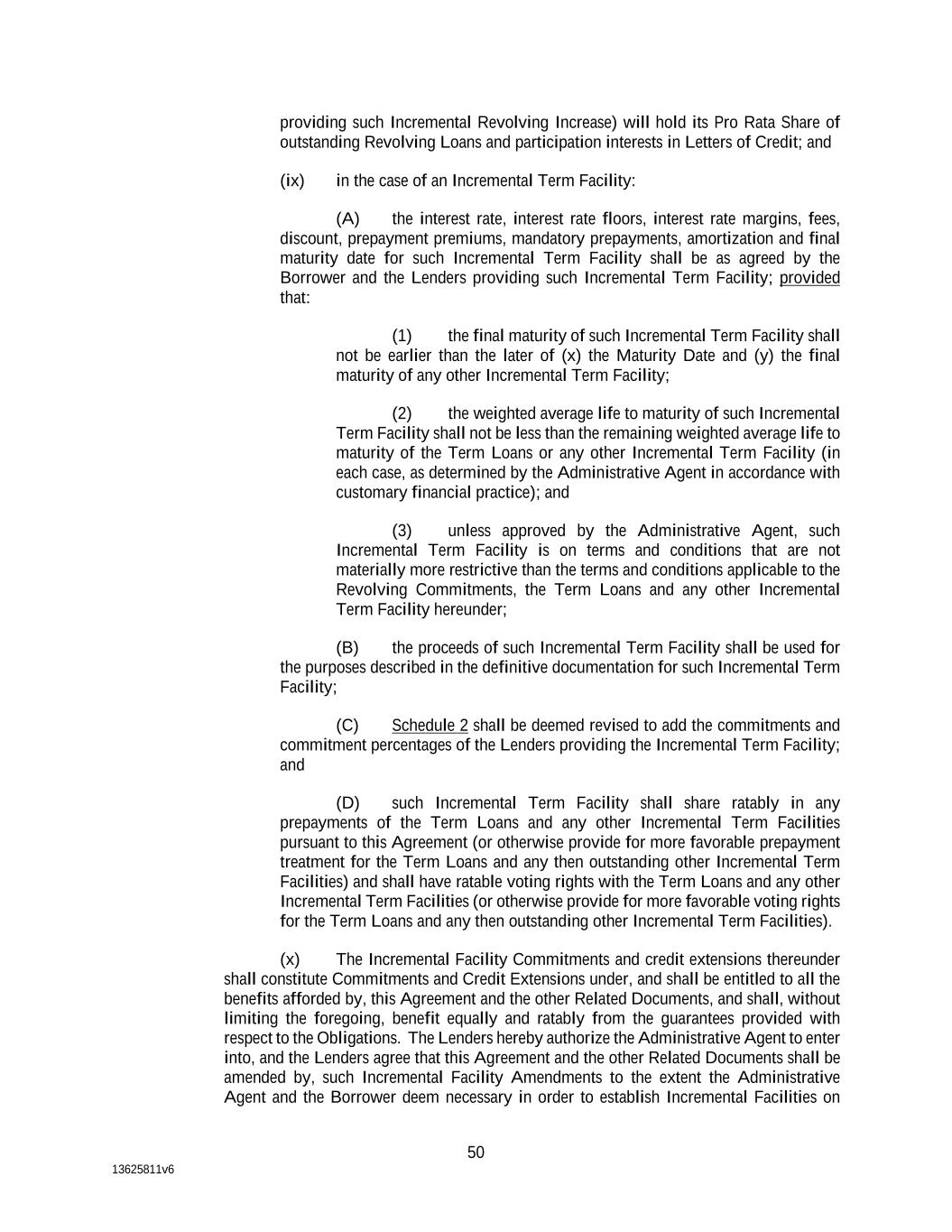 providing such Incremental Revolving Increase) will hold its Pro Rata Share of outstanding Revolving Loans and participation interests in Letters of Credit; and

(ix) in the case of an Incremental Term Facility:

(A) the interest rate, interest rate floors, interest rate margins, fees, discount, prepayment premiums, mandatory prepayments, amortization and final maturity date for such Incremental Term Facility shall be as agreed by the Borrower and the Lenders providing such Incremental Term Facility; provided that:

(1) the final maturity of such Incremental Term Facility shall not be earlier than the later of (x) the Maturity Date and (y) the final maturity of any other Incremental Term Facility;

(2) the weighted average life to maturity of such Incremental Term Facility shall not be less than the remaining weighted average life to maturity of the Term Loans or any other Incremental Term Facility (in each case, as determined by the Administrative Agent in accordance with customary financial practice); and

(3) unless approved by the Administrative Agent, such Incremental Term Facility is on terms and conditions that are not materially more restrictive than the terms and conditions applicable to the Revolving Commitments, the Term Loans and any other Incremental Term Facility hereunder;

(B) the proceeds of such Incremental Term Facility shall be used for the purposes described in the definitive documentation for such Incremental Term Facility;

(C) Schedule 2 shall be deemed revised to add the commitments and commitment percentages of the Lenders providing the Incremental Term Facility; and

(D) such Incremental Term Facility shall share ratably in any prepayments of the Term Loans and any other Incremental Term Facilities pursuant to this Agreement (or otherwise provide for more favorable prepayment treatment for the Term Loans and any then outstanding other Incremental Term Facilities) and shall have ratable voting rights with the Term Loans and any other Incremental Term Facilities (or otherwise provide for more favorable voting rights for the Term Loans and any then outstanding other Incremental Term Facilities).

(x) The Incremental Facility Commitments and credit extensions thereunder shall constitute Commitments and Credit Extensions under, and shall be entitled to all the benefits afforded by, this Agreement and the other Related Documents, and shall, without limiting the foregoing, benefit equally and ratably from the guarantees provided with respect to the Obligations. The Lenders hereby authorize the Administrative Agent to enter into, and the Lenders agree that this Agreement and the other Related Documents shall be amended by, such Incremental Facility Amendments to the extent the Administrative Agent and the Borrower deem necessary in order to establish Incremental Facilities on

50

13625811v6